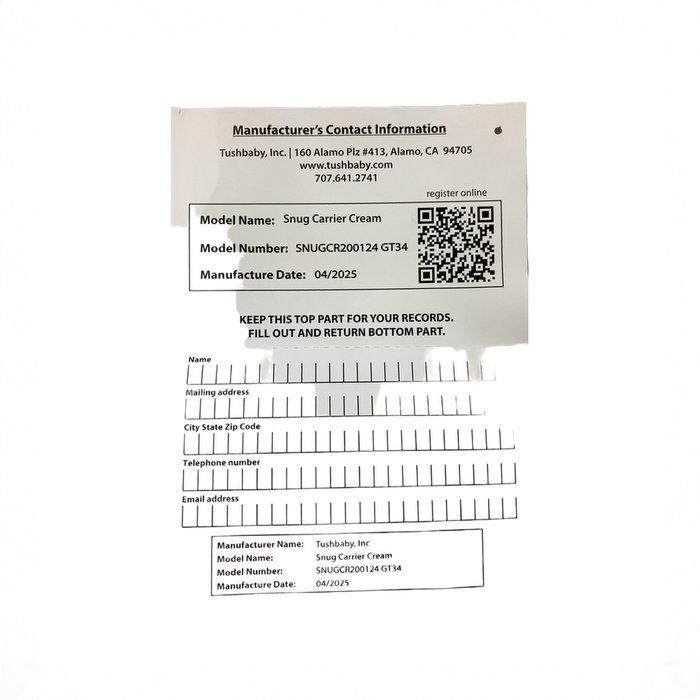 Manufacturer's Contact Information

Tushbaby, Inc. | 160 Alamo Plz #413, Alamo, CA 94705
www.tushbaby.com
707.641.2741

register online

Model Name: Snug Carrier Cream

Model Number: SNUGCR200124 GT34

Manufacture Date: 04/2025

KEEP THIS TOP PART FOR YOUR RECORDS.
FILL OUT AND RETURN BOTTOM PART.

Name

Mailing address

City State Zip Code

Telephone number

Email address

Manufacturer Name: Tushbaby, Inc
Model Name: Snug Carrier Cream
Model Number: SNUGCR200124 GT34
Manufacture Date: 04/2025